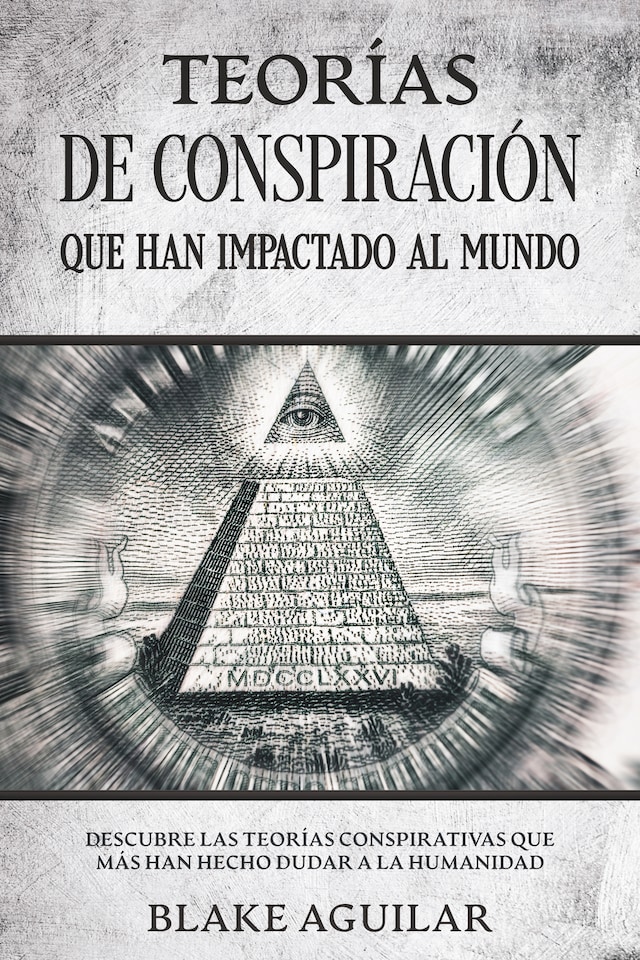 TEORÍAS
DE CONSPIRACIÓN
QUE HAN IMPACTADO AL MUNDO

MDCCLXXVI

DESCUBRE LAS TEORÍAS CONSPIRATIVAS QUE MÁS HAN HECHO DUDAR A LA HUMANIDAD

BLAKE AGUILAR